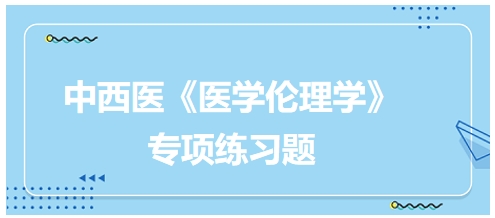 中西医《医学伦理学》
专项练习题